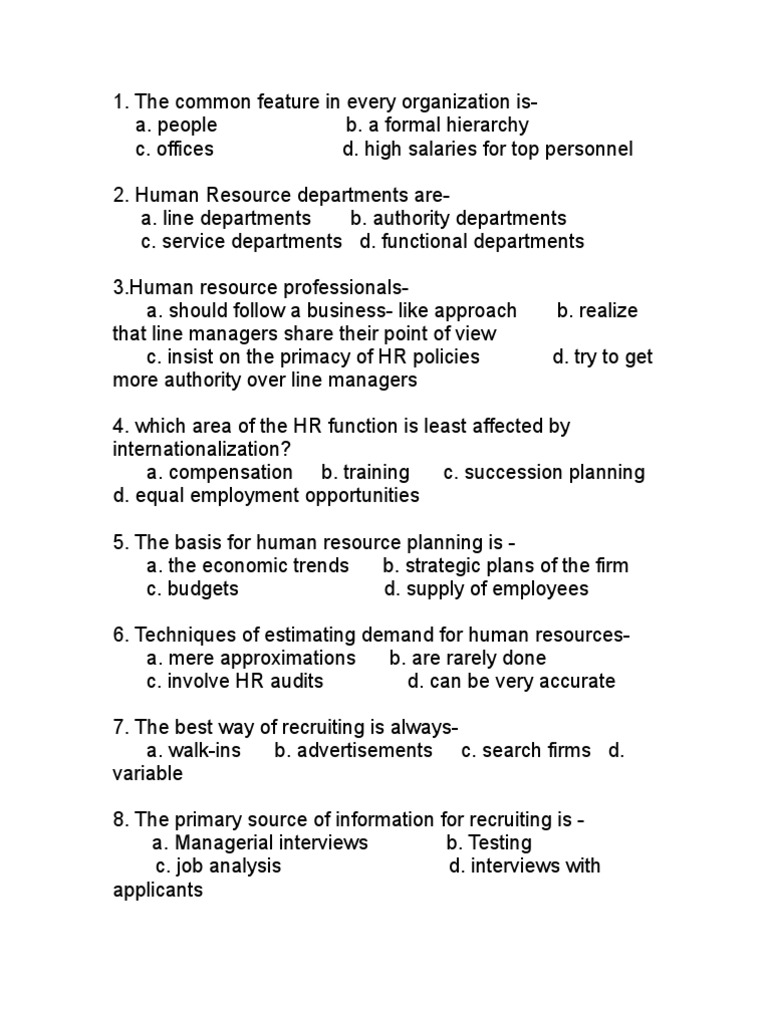 1. The common feature in every organization is-
a. people b. a formal hierarchy
c. offices d. high salaries for top personnel

2. Human Resource departments are-
a. line departments b. authority departments
c. service departments d. functional departments

3.Human resource professionals-
a. should follow a business- like approach b. realize that line managers share their point of view
c. insist on the primacy of HR policies d. try to get more authority over line managers

4. which area of the HR function is least affected by internationalization?
a. compensation b. training c. succession planning d. equal employment opportunities

5. The basis for human resource planning is -
a. the economic trends b. strategic plans of the firm
c. budgets d. supply of employees

6. Techniques of estimating demand for human resources-
a. mere approximations b. are rarely done
c. involve HR audits d. can be very accurate

7. The best way of recruiting is always-
a. walk-ins b. advertisements c. search firms d. variable

8. The primary source of information for recruiting is -
a. Managerial interviews b. Testing
c. job analysis d. interviews with applicants